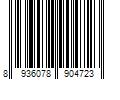 8 936078 904723